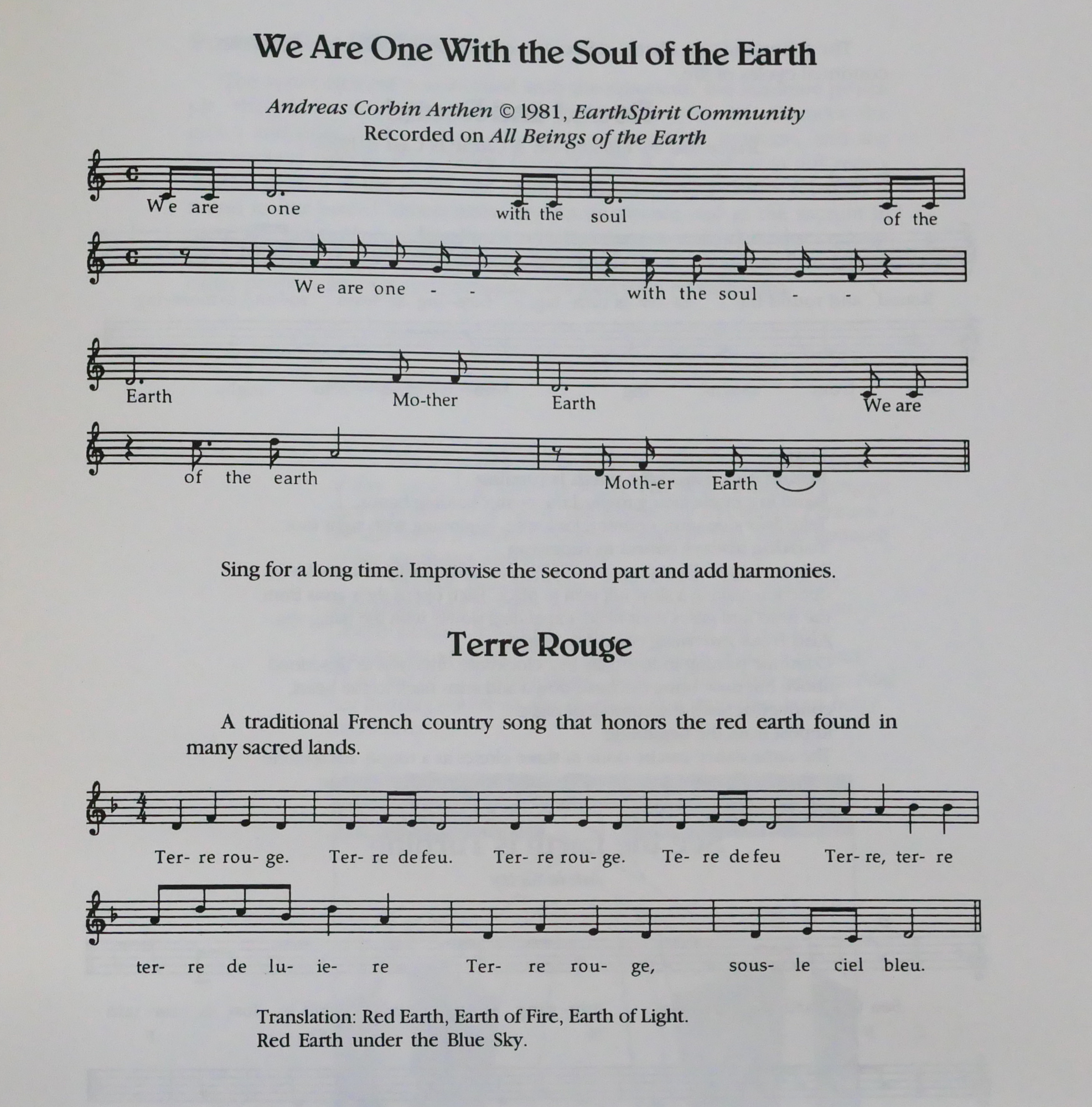 We Are One With the Soul of the Earth

Andreas Corbin Arthen © 1981, EarthSpirit Community
Recorded on All Beings of the Earth

We are one with the soul of the

We are one - - with the soul - -

Earth Mo-ther Earth We are

of the earth Moth-er Earth

Sing for a long time. Improvise the second part and add harmonies.

Terre Rouge

A traditional French country song that honors the red earth found in many sacred lands.

Ter- re rou- ge. Ter- re de feu. Ter- re rou- ge. Te- re de feu Ter- re, ter- re

ter- re de lu- ie- re Ter- re rou- ge, sous- le ciel bleu.

Translation: Red Earth, Earth of Fire, Earth of Light.
Red Earth under the Blue Sky.